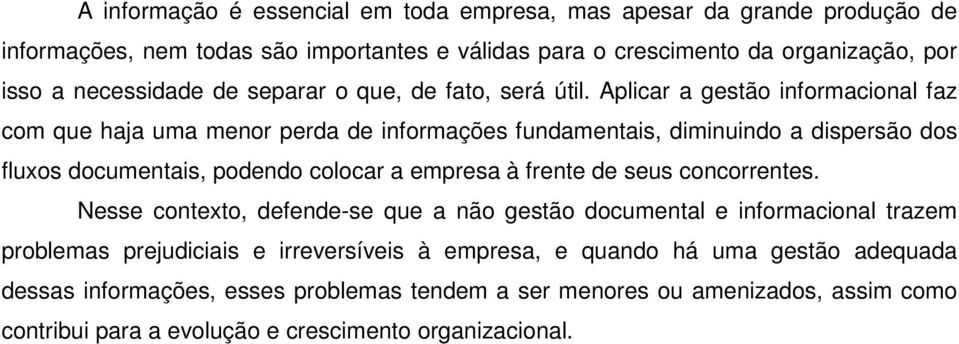 A informação é essencial em toda empresa, mas apesar da grande produção de informações, nem todas são importantes e válidas para o crescimento da organização, por isso a necessidade de separar o que, de fato, será útil. Aplicar a gestão informacional faz com que haja uma menor perda de informações fundamentais, diminuindo a dispersão dos fluxos documentais, podendo colocar a empresa à frente de seus concorrentes.

Nesse contexto, defende-se que a não gestão documental e informacional trazem problemas prejudiciais e irreversíveis à empresa, e quando há uma gestão adequada dessas informações, esses problemas tendem a ser menores ou amenizados, assim como contribui para a evolução e crescimento organizacional.